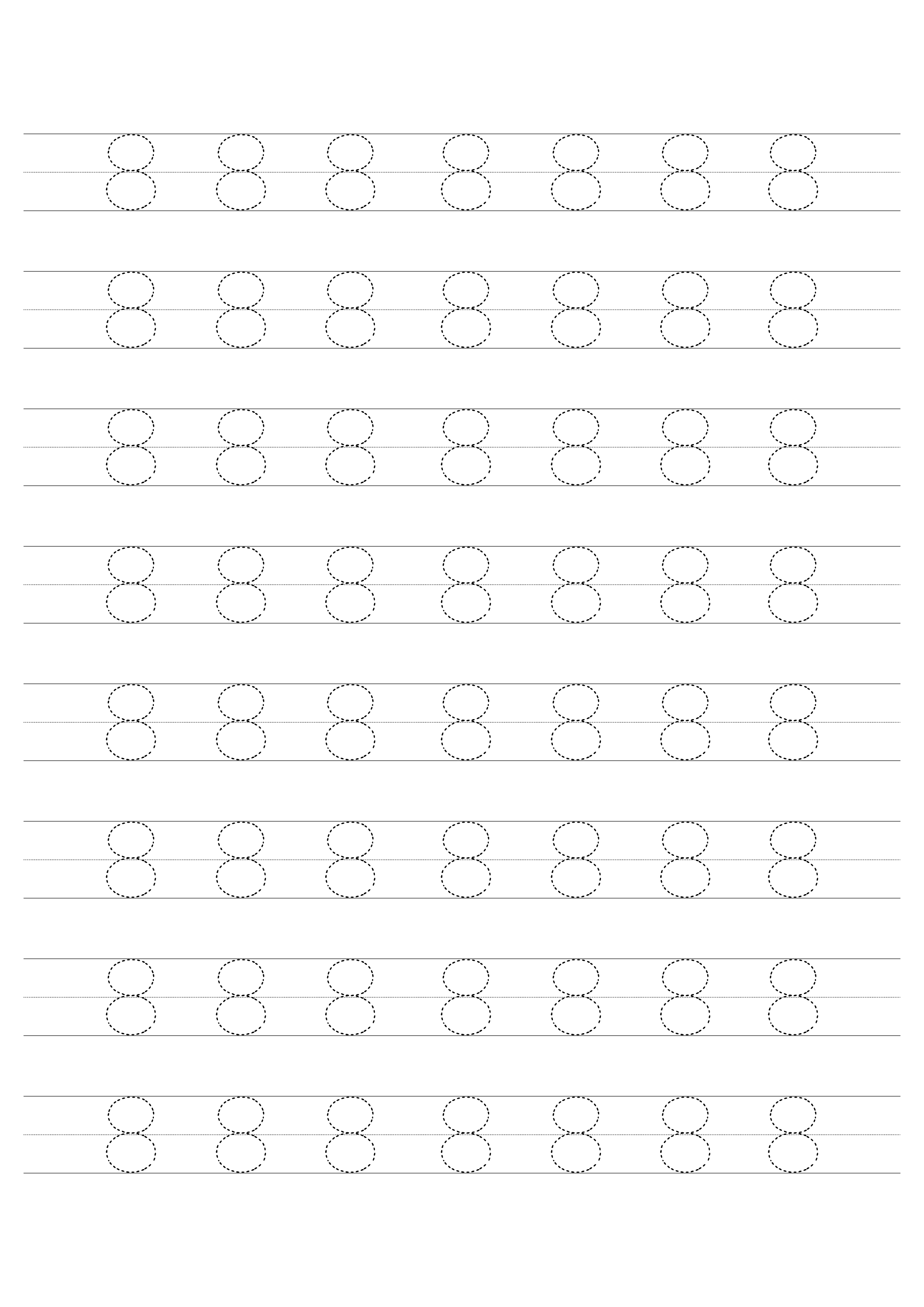 8 8 8 8 8 8 8

8 8 8 8 8 8 8

8 8 8 8 8 8 8

8 8 8 8 8 8 8

8 8 8 8 8 8 8

8 8 8 8 8 8 8

8 8 8 8 8 8 8

8 8 8 8 8 8 8